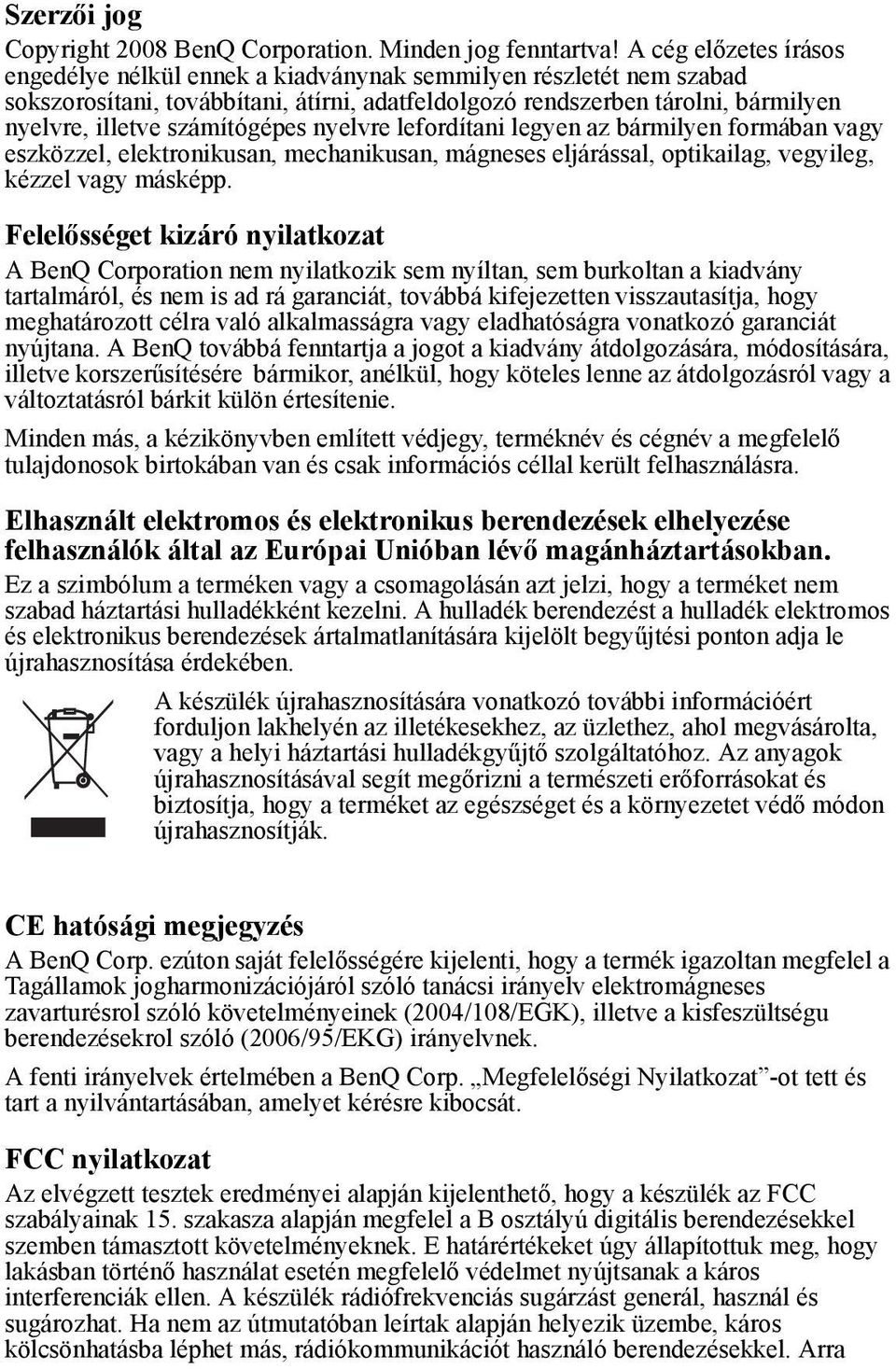 Szerzői jog

Copyright 2008 BenQ Corporation. Minden jog fenntartva! A cég előzetes írásos engedélye nélkül ennek a kiadványnak semmilyen részletét nem szabad sokszorosítani, továbbítani, átírni, adatfeldolgozó rendszerben tárolni, bármilyen nyelvre, illetve számítógépes nyelvre lefordítani legyen az bármilyen formában vagy eszközzel, elektronikusan, mechanikusan, mágneses eljárással, optikailag, vegyileg, kézzel vagy másképp.

Felelősséget kizáró nyilatkozat

A BenQ Corporation nem nyilatkozik sem nyíltan, sem burkoltan a kiadvány tartalmáról, és nem is ad rá garanciát, továbbá kifejezetten visszautasítja, hogy meghatározott célra való alkalmasságra vagy eladhatóságra vonatkozó garanciát nyújtana. A BenQ továbbá fenntartja a jogot a kiadvány átdolgozására, módosítására, illetve korszerűsítésére bármikor, anélkül, hogy köteles lenne az átdolgozásról vagy a változtatásról bárkit külön értesítenie.

Minden más, a kézikönyvben említett védjegy, terméknév és cégnév a megfelelő tulajdonosok birtokában van és csak információs céllal került felhasználásra.

Elhasznált elektromos és elektronikus berendezések elhelyezése felhasználók által az Európai Unióban lévő magánháztartásokban.

Ez a szimbólum a terméken vagy a csomagolásán azt jelzi, hogy a terméket nem szabad háztartási hulladékként kezelni. A hulladék berendezést a hulladék elektromos és elektronikus berendezések ártalmatlanítására kijelölt begyűjtési ponton adja le újrahasznosítása érdekében.

A készülék újrahasznosítására vonatkozó további információért forduljon lakhelyén az illetékesekhez, az üzlethez, ahol megvásárolta, vagy a helyi háztartási hulladékgyűjtő szolgáltatóhoz. Az anyagok újrahasznosításával segít megőrizni a természeti erőforrásokat és biztosítja, hogy a terméket az egészséget és a környezetet védő módon újrahasznosítják.

CE hatósági megjegyzés

A BenQ Corp. ezúton saját felelősségére kijelenti, hogy a termék igazoltan megfelel a Tagállamok jogharmonizációjáról szóló tanácsi irányelv elektromágneses zavarturésrol szóló követelményeinek (2004/108/EGK), illetve a kisfeszültségu berendezésekrol szóló (2006/95/EKG) irányelvnek.

A fenti irányelvek értelmében a BenQ Corp. „Megfelelőségi Nyilatkozat”-ot tett és tart a nyilvántartásában, amelyet kérésre kibocsát.

FCC nyilatkozat

Az elvégzett tesztek eredményei alapján kijelenthető, hogy a készülék az FCC szabályainak 15. szakasza alapján megfelel a B osztályú digitális berendezésekkel szemben támasztott követelményeknek. E határértékeket úgy állapítottuk meg, hogy lakásban történő használat esetén megfelelő védelmet nyújtsanak a káros interferenciák ellen. A készülék rádiófrekvenciás sugárzást generál, használ és sugározhat. Ha nem az útmutatóban leírtak alapján helyezik üzembe, káros kölcsönhatásba léphet más, rádiókommunikációt használó berendezésekkel. Arra